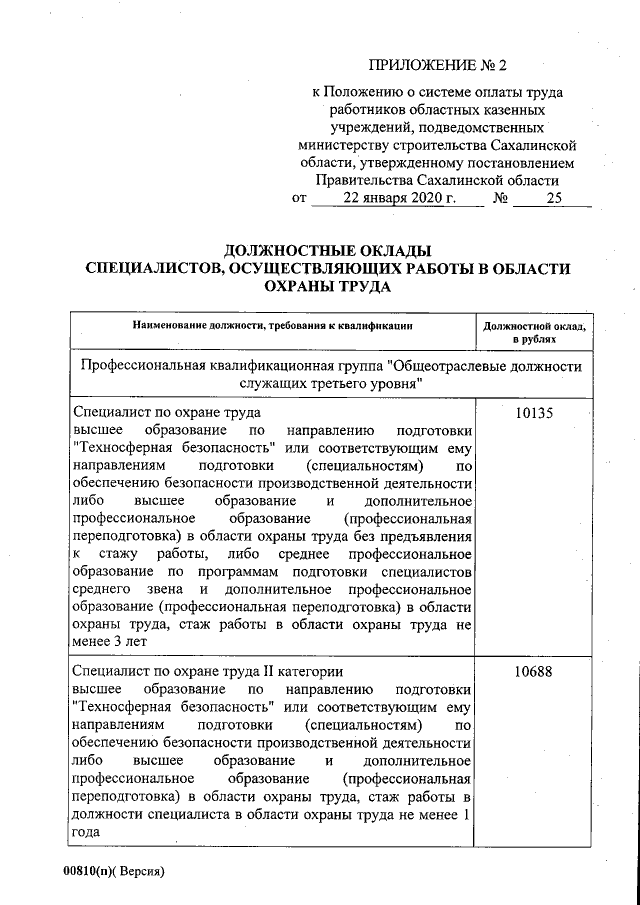 ПРИЛОЖЕНИЕ № 2

к Положению о системе оплаты труда работников областных казенных учреждений, подведомственных министерству строительства Сахалинской области, утвержденному постановлением Правительства Сахалинской области от 22 января 2020 г. № 25

ДОЛЖНОСТНЫЕ ОКЛАДЫ СПЕЦИАЛИСТОВ, ОСУЩЕСТВЛЯЮЩИХ РАБОТЫ В ОБЛАСТИ ОХРАНЫ ТРУДА

| Наименование должности, требования к квалификации | Должностной оклад, в рублях |
|---|---|
| Профессиональная квалификационная группа "Общеотраслевые должности служащих третьего уровня" | |
| Специалист по охране труда высшее образование по направлению подготовки "Техносферная безопасность" или соответствующим ему направлениям подготовки (специальностям) по обеспечению безопасности производственной деятельности либо высшее образование и дополнительное профессиональное образование (профессиональная переподготовка) в области охраны труда без предъявления к стажу работы, либо среднее профессиональное образование по программам подготовки специалистов среднего звена и дополнительное профессиональное образование (профессиональная переподготовка) в области охраны труда, стаж работы в области охраны труда не менее 3 лет | 10135 |
| Специалист по охране труда II категории высшее образование по направлению подготовки "Техносферная безопасность" или соответствующим ему направлениям подготовки (специальностям) по обеспечению безопасности производственной деятельности либо высшее образование и дополнительное профессиональное образование (профессиональная переподготовка) в области охраны труда, стаж работы в должности специалиста в области охраны труда не менее 1 года | 10688 |

00810(п)( Версия)